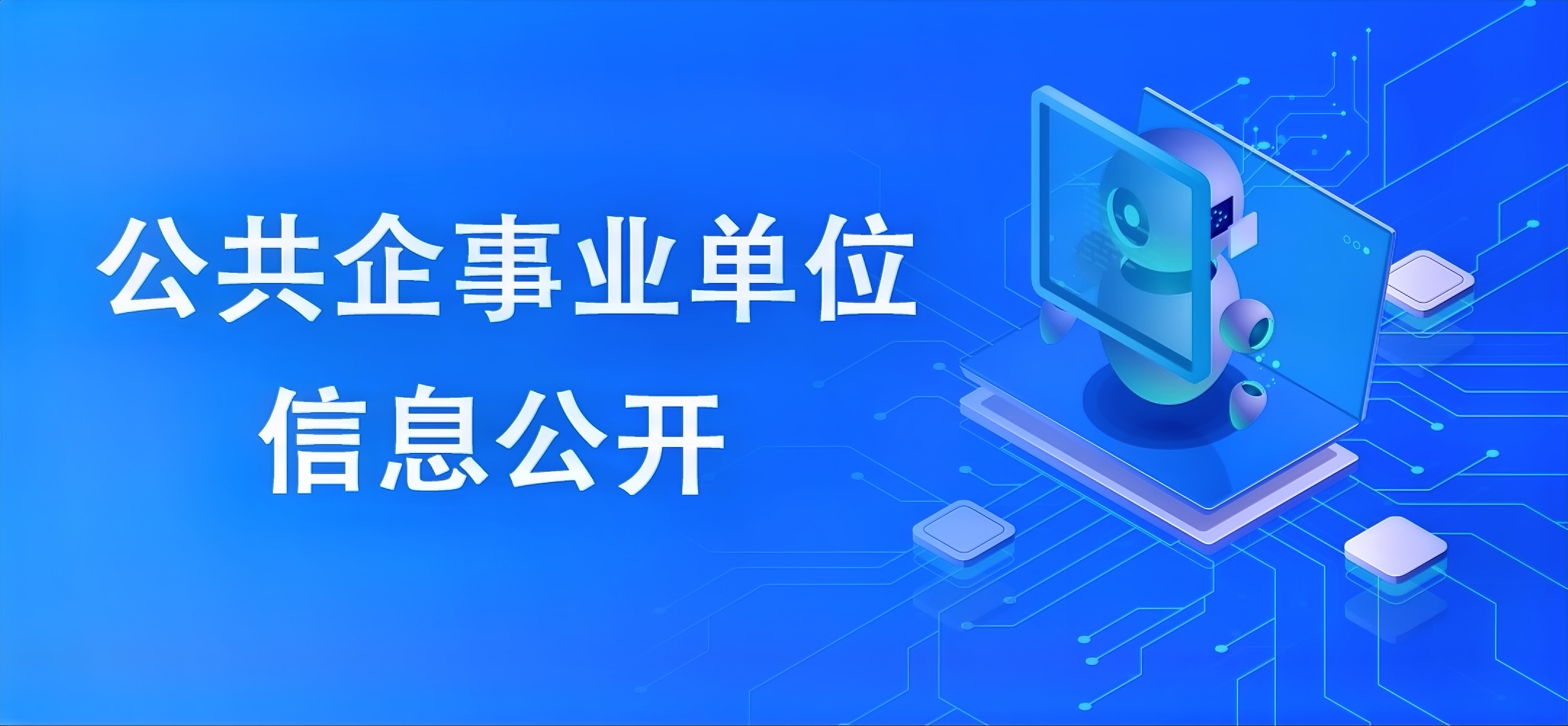 公共企事业单位
信息公开